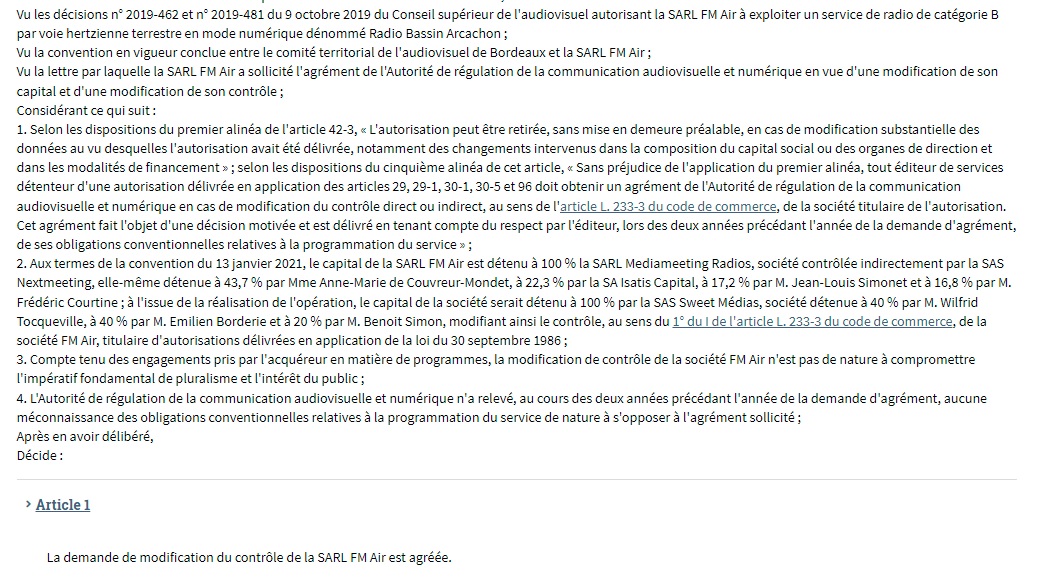 Vu les décisions n° 2019-462 et n° 2019-481 du 9 octobre 2019 du Conseil supérieur de l'audiovisuel autorisant la SARL FM Air à exploiter un service de radio de catégorie B par voie hertzienne terrestre en mode numérique dénommé Radio Bassin Arcachon ;
Vu la convention en vigueur conclue entre le comité territorial de l'audiovisuel de Bordeaux et la SARL FM Air ;
Vu la lettre par laquelle la SARL FM Air a sollicité l'agrément de l'Autorité de régulation de la communication audiovisuelle et numérique en vue d'une modification de son capital et d'une modification de son contrôle ;
Considérant ce qui suit :
1. Selon les dispositions du premier alinéa de l'article 42-3, « L'autorisation peut être retirée, sans mise en demeure préalable, en cas de modification substantielle des données au vu desquelles l'autorisation avait été délivrée, notamment des changements intervenus dans la composition du capital social ou des organes de direction et dans les modalités de financement » ; selon les dispositions du cinquième alinéa de cet article, « Sans préjudice de l'application du premier alinéa, tout éditeur de services détenteur d'une autorisation délivrée en application des articles 29, 29-1, 30-1, 30-5 et 96 doit obtenir un agrément de l'Autorité de régulation de la communication audiovisuelle et numérique en cas de modification du contrôle direct ou indirect, au sens de l'article L. 233-3 du code de commerce, de la société titulaire de l'autorisation. Cet agrément fait l'objet d'une décision motivée et est délivré en tenant compte du respect par l'éditeur, lors des deux années précédant l'année de la demande d'agrément, de ses obligations conventionnelles relatives à la programmation du service » ;
2. Aux termes de la convention du 13 janvier 2021, le capital de la SARL FM Air est détenu à 100 % la SARL Mediameeting Radios, société contrôlée indirectement par la SAS Nextmeeting, elle-même détenue à 43,7 % par Mme Anne-Marie de Couvreur-Mondet, à 22,3 % par la SA Isatis Capital, à 17,2 % par M. Jean-Louis Simonet et à 16,8 % par M. Frédéric Courtine ; à l'issue de la réalisation de l'opération, le capital de la société serait détenu à 100 % par la SAS Sweet Médias, société détenue à 40 % par M. Wilfrid Tocqueville, à 40 % par M. Emilien Borderie et à 20 % par M. Benoit Simon, modifiant ainsi le contrôle, au sens du 1° du I de l'article L. 233-3 du code de commerce, de la société FM Air, titulaire d'autorisations délivrées en application de la loi du 30 septembre 1986 ;
3. Compte tenu des engagements pris par l'acquéreur en matière de programmes, la modification de contrôle de la société FM Air n'est pas de nature à compromettre l'impératif fondamental de pluralisme et l'intérêt du public ;
4. L'Autorité de régulation de la communication audiovisuelle et numérique n'a relevé, au cours des deux années précédant l'année de la demande d'agrément, aucune méconnaissance des obligations conventionnelles relatives à la programmation du service de nature à s'opposer à l'agrément sollicité ;
Après en avoir délibéré,
Décide :

Article 1

La demande de modification du contrôle de la SARL FM Air est agréée.